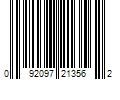 0 92097 21356 2